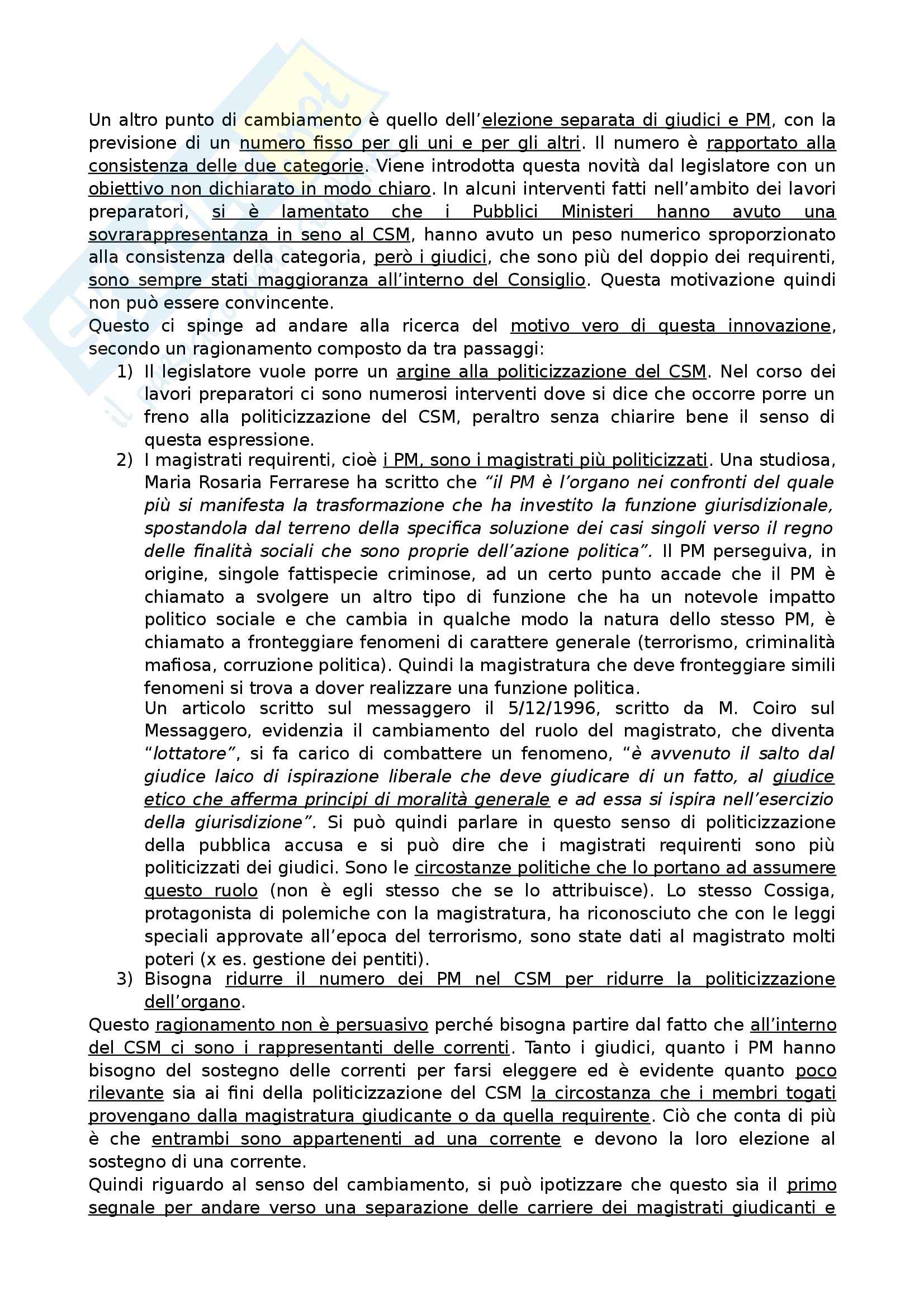 Un altro punto di cambiamento è quello dell'elezione separata di giudici e PM, con la previsione di un numero fisso per gli uni e per gli altri. Il numero è rapportato alla consistenza delle due categorie. Viene introdotta questa novità dal legislatore con un obiettivo non dichiarato in modo chiaro. In alcuni interventi fatti nell'ambito dei lavori preparatori, si è lamentato che i Pubblici Ministeri hanno avuto una sovrarappresentanza in seno al CSM, hanno avuto un peso numerico sproporzionato alla consistenza della categoria, però i giudici, che sono più del doppio dei requirenti, sono sempre stati maggioranza all'interno del Consiglio. Questa motivazione quindi non può essere convincente.
Questo ci spinge ad andare alla ricerca del motivo vero di questa innovazione, secondo un ragionamento composto da tra passaggi:
1) Il legislatore vuole porre un argine alla politicizzazione del CSM. Nel corso dei lavori preparatori ci sono numerosi interventi dove si dice che occorre porre un freno alla politicizzazione del CSM, peraltro senza chiarire bene il senso di questa espressione.
2) I magistrati requirenti, cioè i PM, sono i magistrati più politicizzati. Una studiosa, Maria Rosaria Ferrarese ha scritto che "il PM è l'organo nei confronti del quale più si manifesta la trasformazione che ha investito la funzione giurisdizionale, spostandola dal terreno della specifica soluzione dei casi singoli verso il regno delle finalità sociali che sono proprie dell'azione politica". Il PM perseguiva, in origine, singole fattispecie criminose, ad un certo punto accade che il PM è chiamato a svolgere un altro tipo di funzione che ha un notevole impatto politico sociale e che cambia in qualche modo la natura dello stesso PM, è chiamato a fronteggiare fenomeni di carattere generale (terrorismo, criminalità mafiosa, corruzione politica). Quindi la magistratura che deve fronteggiare simili fenomeni si trova a dover realizzare una funzione politica.
Un articolo scritto sul messaggero il 5/12/1996, scritto da M. Coiro sul Messaggero, evidenzia il cambiamento del ruolo del magistrato, che diventa "lottatore", si fa carico di combattere un fenomeno, "è avvenuto il salto dal giudice laico di ispirazione liberale che deve giudicare di un fatto, al giudice etico che afferma principi di moralità generale e ad essa si ispira nell'esercizio della giurisdizione". Si può quindi parlare in questo senso di politicizzazione della pubblica accusa e si può dire che i magistrati requirenti sono più politicizzati dei giudici. Sono le circostanze politiche che lo portano ad assumere questo ruolo (non è egli stesso che se lo attribuisce). Lo stesso Cossiga, protagonista di polemiche con la magistratura, ha riconosciuto che con le leggi speciali approvate all'epoca del terrorismo, sono state dati al magistrato molti poteri (x es. gestione dei pentiti).
3) Bisogna ridurre il numero dei PM nel CSM per ridurre la politicizzazione dell'organo.
Questo ragionamento non è persuasivo perché bisogna partire dal fatto che all'interno del CSM ci sono i rappresentanti delle correnti. Tanto i giudici, quanto i PM hanno bisogno del sostegno delle correnti per farsi eleggere ed è evidente quanto poco rilevante sia ai fini della politicizzazione del CSM la circostanza che i membri togati provengano dalla magistratura giudicante o da quella requirente. Ciò che conta di più è che entrambi sono appartenenti ad una corrente e devono la loro elezione al sostegno di una corrente.
Quindi riguardo al senso del cambiamento, si può ipotizzare che questo sia il primo segnale per andare verso una separazione delle carriere dei magistrati giudicanti e